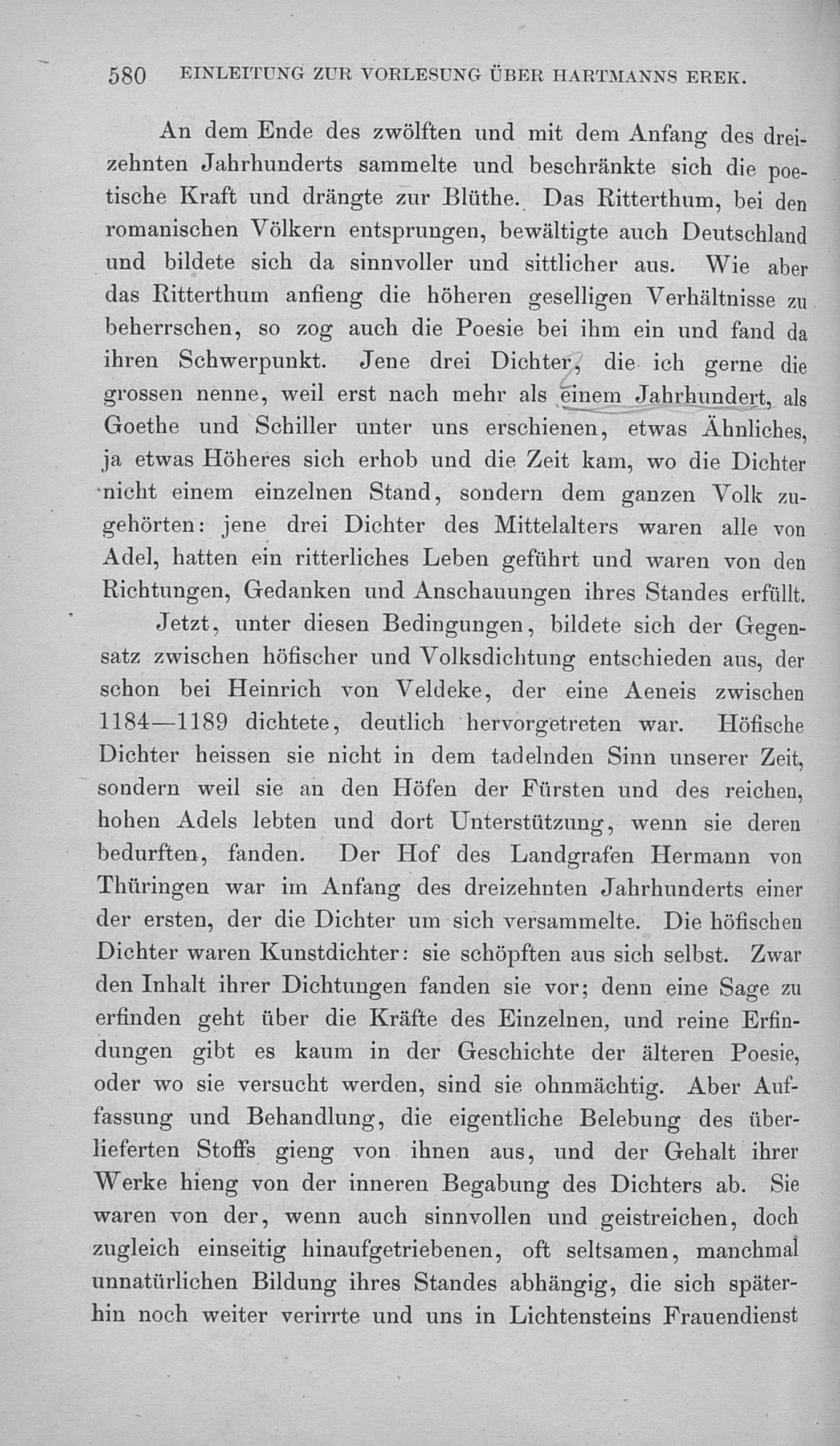 580 EINLEITUNG ZUR VORLESUNG ÜBER HARTMANNS EREK.

An dem Ende des zwölften und mit dem Anfang des dreizehnten Jahrhunderts sammelte und beschränkte sich die poetische Kraft und drängte zur Blüthe. Das Ritterthum, bei den romanischen Völkern entsprungen, bewältigte auch Deutschland und bildete sich da sinnvoller und sittlicher aus. Wie aber das Ritterthum anfieng die höheren geselligen Verhältnisse zu beherrschen, so zog auch die Poesie bei ihm ein und fand da ihren Schwerpunkt. Jene drei Dichter, die ich gerne die grossen nenne, weil erst nach mehr als einem Jahrhundert, als Goethe und Schiller unter uns erschienen, etwas Ähnliches, ja etwas Höheres sich erhob und die Zeit kam, wo die Dichter nicht einem einzelnen Stand, sondern dem ganzen Volk zugehörten: jene drei Dichter des Mittelalters waren alle von Adel, hatten ein ritterliches Leben geführt und waren von den Richtungen, Gedanken und Anschauungen ihres Standes erfüllt.

Jetzt, unter diesen Bedingungen, bildete sich der Gegensatz zwischen höfischer und Volksdichtung entschieden aus, der schon bei Heinrich von Veldeke, der eine Aeneis zwischen 1184—1189 dichtete, deutlich hervorgetreten war. Höfische Dichter heissen sie nicht in dem tadelnden Sinn unserer Zeit, sondern weil sie an den Höfen der Fürsten und des reichen, hohen Adels lebten und dort Unterstützung, wenn sie deren bedurften, fanden. Der Hof des Landgrafen Hermann von Thüringen war im Anfang des dreizehnten Jahrhunderts einer der ersten, der die Dichter um sich versammelte. Die höfischen Dichter waren Kunstdichter: sie schöpften aus sich selbst. Zwar den Inhalt ihrer Dichtungen fanden sie vor; denn eine Sage zu erfinden geht über die Kräfte des Einzelnen, und reine Erfindungen gibt es kaum in der Geschichte der älteren Poesie, oder wo sie versucht werden, sind sie ohnmächtig. Aber Auffassung und Behandlung, die eigentliche Belebung des überlieferten Stoffs gieng von ihnen aus, und der Gehalt ihrer Werke hieng von der inneren Begabung des Dichters ab. Sie waren von der, wenn auch sinnvollen und geistreichen, doch zugleich einseitig hinaufgetriebenen, oft seltsamen, manchmal unnatürlichen Bildung ihres Standes abhängig, die sich späterhin noch weiter verirrte und uns in Lichtensteins Frauendienst